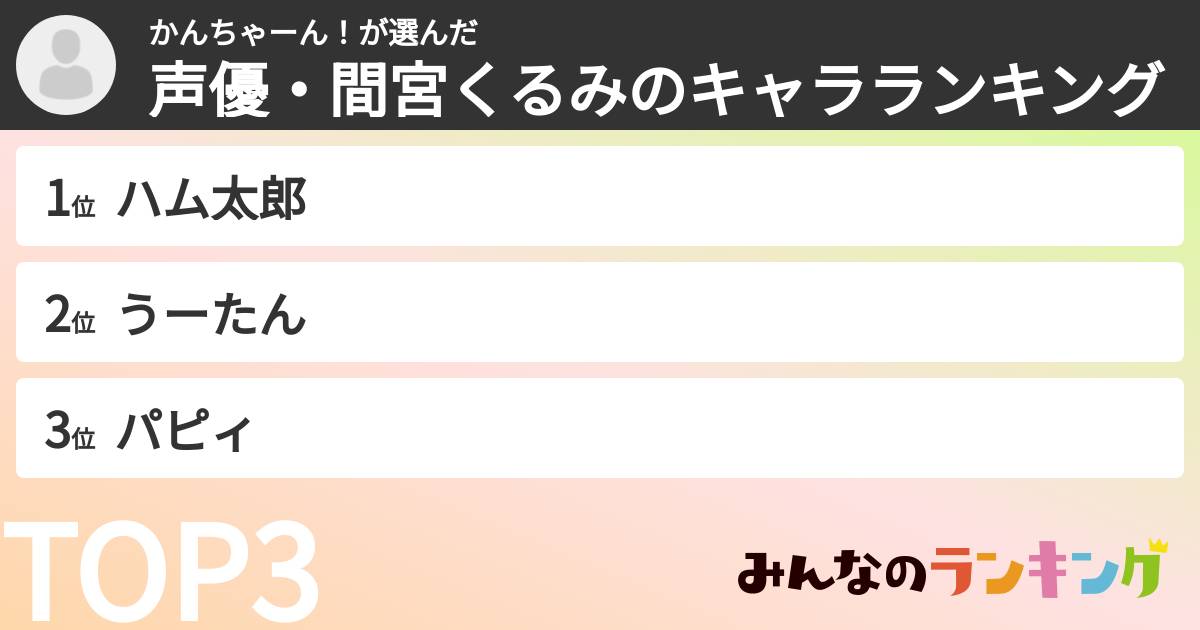 かんちゃーん！が選んだ
声優・間宮くるみのキャラランキング

1位 ハム太郎

2位 うーたん

3位 パピィ

TOP3

みんなのランキング